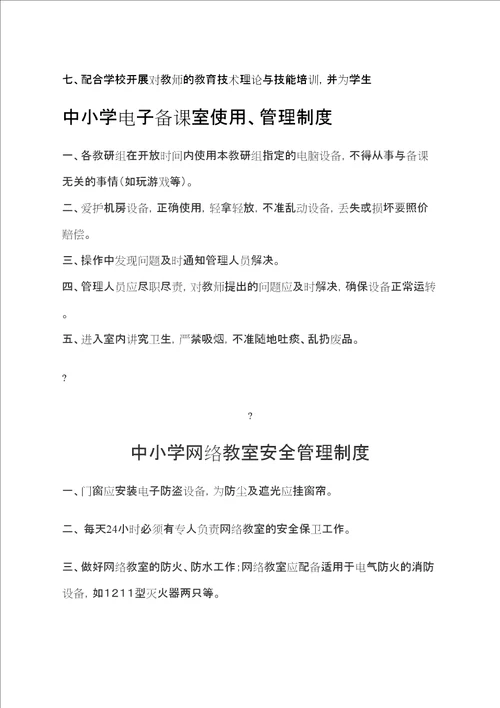 七、配合学校开展对教师的教育技术理论与技能培训，并为学生

中小学电子备课室使用、管理制度

一、各教研组在开放时间内使用本教研组指定的电脑设备，不得从事与备课无关的事情（如玩游戏等）。

二、爱护机房设备，正确使用，轻拿轻放，不准乱动设备，丢失或损坏要照价赔偿。

三、操作中发现问题及时通知管理人员解决。

四、管理人员应尽职尽责，对教师提出的问题应及时解决，确保设备正常运转。

五、进入室内讲究卫生，严禁吸烟，不准随地吐痰、乱扔废品。

?

?

中小学网络教室安全管理制度

一、门窗应安装电子防盗设备，为防尘及遮光应挂窗帘。

二、每天24小时必须有专人负责网络教室的安全保卫工作。

三、做好网络教室的防火、防水工作；网络教室应配备适用于电气防火的消防设备，如1211型灭火器两只等。